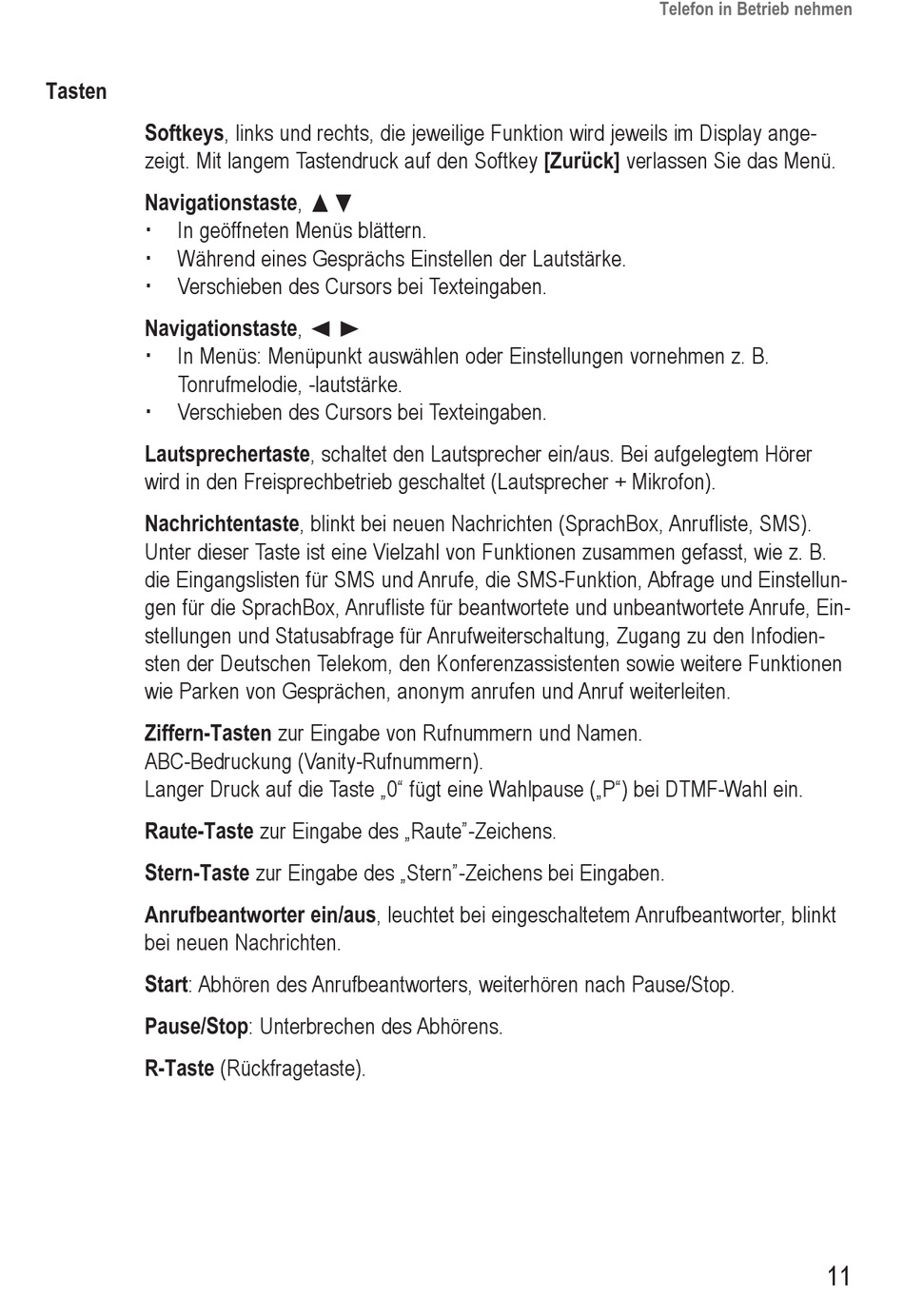 Telefon in Betrieb nehmen

Tasten

Softkeys, links und rechts, die jeweilige Funktion wird jeweils im Display angezeigt. Mit langem Tastendruck auf den Softkey [Zurück] verlassen Sie das Menü.

Navigationstaste, ▲▼
· In geöffneten Menüs blättern.
· Während eines Gesprächs Einstellen der Lautstärke.
· Verschieben des Cursors bei Texteingaben.

Navigationstaste, ◄ ►
· In Menüs: Menüpunkt auswählen oder Einstellungen vornehmen z. B. Tonrufmelodie, -lautstärke.
· Verschieben des Cursors bei Texteingaben.

Lautsprechertaste, schaltet den Lautsprecher ein/aus. Bei aufgelegtem Hörer wird in den Freisprechbetrieb geschaltet (Lautsprecher + Mikrofon).

Nachrichtentaste, blinkt bei neuen Nachrichten (SprachBox, Anrufliste, SMS). Unter dieser Taste ist eine Vielzahl von Funktionen zusammen gefasst, wie z. B. die Eingangslisten für SMS und Anrufe, die SMS-Funktion, Abfrage und Einstellungen für die SprachBox, Anrufliste für beantwortete und unbeantwortete Anrufe, Einstellungen und Statusabfrage für Anrufweiterschaltung, Zugang zu den Infodiensten der Deutschen Telekom, den Konferenzassistenten sowie weitere Funktionen wie Parken von Gesprächen, anonym anrufen und Anruf weiterleiten.

Ziffern-Tasten zur Eingabe von Rufnummern und Namen.
ABC-Bedruckung (Vanity-Rufnummern).
Langer Druck auf die Taste „0“ fügt eine Wahlpause („P“) bei DTMF-Wahl ein.

Raute-Taste zur Eingabe des „Raute”-Zeichens.

Stern-Taste zur Eingabe des „Stern”-Zeichens bei Eingaben.

Anrufbeantworter ein/aus, leuchtet bei eingeschaltetem Anrufbeantworter, blinkt bei neuen Nachrichten.

Start: Abhören des Anrufbeantworters, weiterhören nach Pause/Stop.

Pause/Stop: Unterbrechen des Abhörens.

R-Taste (Rückfragetaste).

11